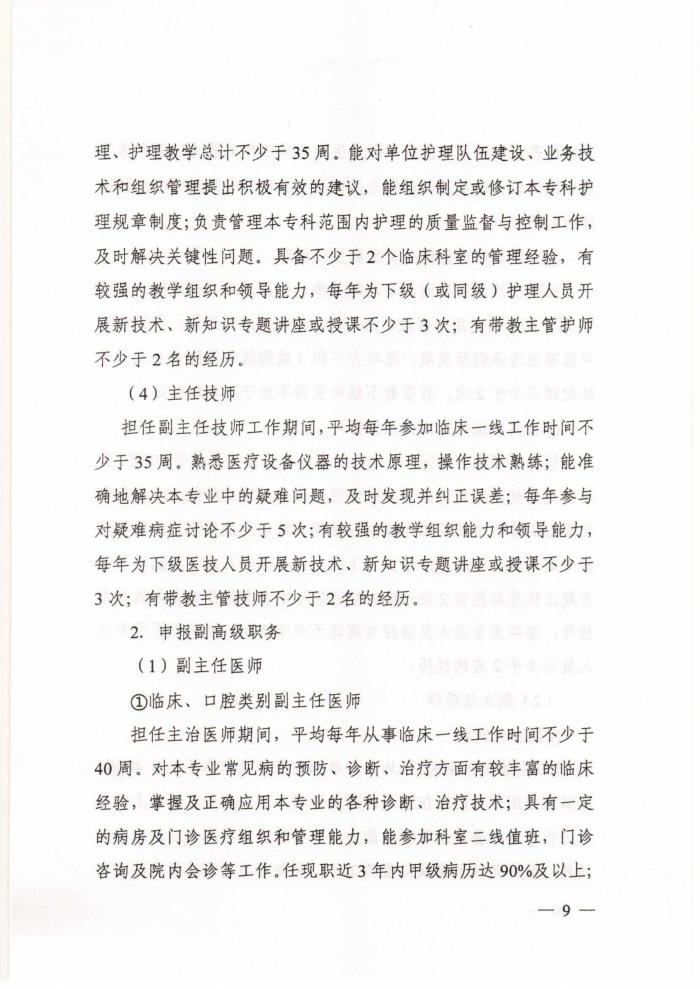 理、护理教学总计不少于35周。能对单位护理队伍建设、业务技术和组织管理提出积极有效的建议，能组织制定或修订本专科护理规章制度；负责管理本专科范围内护理的质量监督与控制工作，及时解决关键性问题。具备不少于2个临床科室的管理经验，有较强的教学组织和领导能力，每年为下级（或同级）护理人员开展新技术、新知识专题讲座或授课不少于3次；有带教主管护师不少于2名的经历。

（4）主任技师

担任副主任技师工作期间，平均每年参加临床一线工作时间不少于35周。熟悉医疗设备仪器的技术原理，操作技术熟练；能准确地解决本专业中的疑难问题，及时发现并纠正误差；每年参与对疑难病症讨论不少于5次；有较强的教学组织能力和领导能力，每年为下级医技人员开展新技术、新知识专题讲座或授课不少于3次；有带教主管技师不少于2名的经历。

2. 申报副高级职务

（1）副主任医师

①临床、口腔类别副主任医师

担任主治医师期间，平均每年从事临床一线工作时间不少于40周。对本专业常见病的预防、诊断、治疗方面有较丰富的临床经验，掌握及正确应用本专业的各种诊断、治疗技术；具有一定的病房及门诊医疗组织和管理能力，能参加科室二线值班，门诊咨询及院内会诊等工作。任现职近3年内甲级病历达90%及以上；

— 9 —